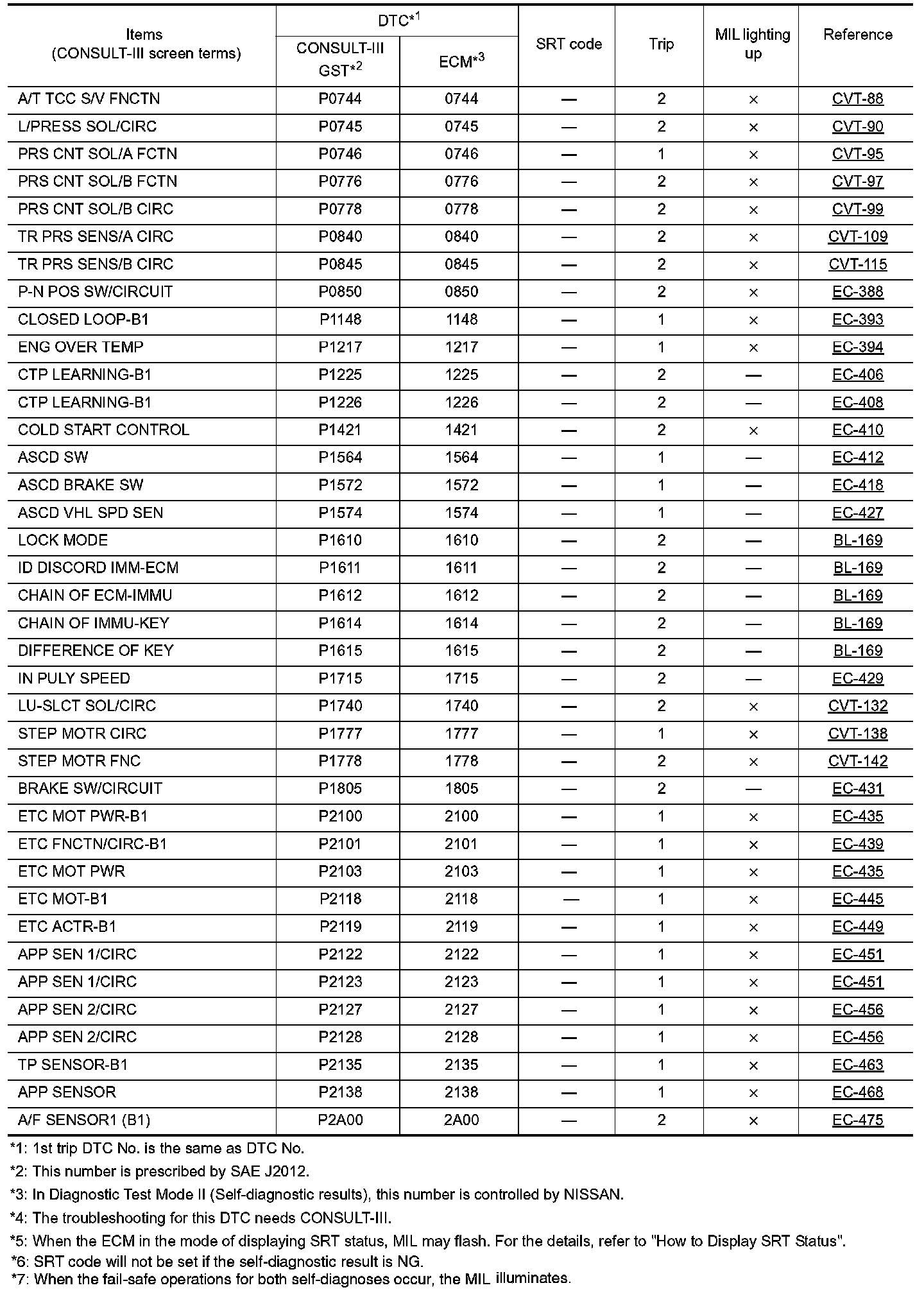 | Items (CONSULT-III screen terms) | DTC*$^1$ CONSULT-III GST*$^2$ | DTC*$^1$ ECM*$^3$ | SRT code | Trip | MIL lighting up | Reference |
|---|---|---|---|---|---|---|
| A/T TCC S/V FNCTN | P0744 | 0744 | — | 2 | × | CVT-88 |
| L/PRESS SOL/CIRC | P0745 | 0745 | — | 2 | × | CVT-90 |
| PRS CNT SOL/A FCTN | P0746 | 0746 | — | 1 | × | CVT-95 |
| PRS CNT SOL/B FCTN | P0776 | 0776 | — | 2 | × | CVT-97 |
| PRS CNT SOL/B CIRC | P0778 | 0778 | — | 2 | × | CVT-99 |
| TR PRS SENS/A CIRC | P0840 | 0840 | — | 2 | × | CVT-109 |
| TR PRS SENS/B CIRC | P0845 | 0845 | — | 2 | × | CVT-115 |
| P-N POS SW/CIRCUIT | P0850 | 0850 | — | 2 | × | EC-388 |
| CLOSED LOOP-B1 | P1148 | 1148 | — | 1 | × | EC-393 |
| ENG OVER TEMP | P1217 | 1217 | — | 1 | × | EC-394 |
| CTP LEARNING-B1 | P1225 | 1225 | — | 2 | — | EC-406 |
| CTP LEARNING-B1 | P1226 | 1226 | — | 2 | — | EC-408 |
| COLD START CONTROL | P1421 | 1421 | — | 2 | × | EC-410 |
| ASCD SW | P1564 | 1564 | — | 1 | — | EC-412 |
| ASCD BRAKE SW | P1572 | 1572 | — | 1 | — | EC-418 |
| ASCD VHL SPD SEN | P1574 | 1574 | — | 1 | — | EC-427 |
| LOCK MODE | P1610 | 1610 | — | 2 | — | BL-169 |
| ID DISCORD IMM-ECM | P1611 | 1611 | — | 2 | — | BL-169 |
| CHAIN OF ECM-IMMU | P1612 | 1612 | — | 2 | — | BL-169 |
| CHAIN OF IMMU-KEY | P1614 | 1614 | — | 2 | — | BL-169 |
| DIFFERENCE OF KEY | P1615 | 1615 | — | 2 | — | BL-169 |
| IN PULY SPEED | P1715 | 1715 | — | 2 | — | EC-429 |
| LU-SLCT SOL/CIRC | P1740 | 1740 | — | 2 | × | CVT-132 |
| STEP MOTR CIRC | P1777 | 1777 | — | 1 | × | CVT-138 |
| STEP MOTR FNC | P1778 | 1778 | — | 2 | × | CVT-142 |
| BRAKE SW/CIRCUIT | P1805 | 1805 | — | 2 | — | EC-431 |
| ETC MOT PWR-B1 | P2100 | 2100 | — | 1 | × | EC-435 |
| ETC FNCTN/CIRC-B1 | P2101 | 2101 | — | 1 | × | EC-439 |
| ETC MOT PWR | P2103 | 2103 | — | 1 | × | EC-435 |
| ETC MOT-B1 | P2118 | 2118 | — | 1 | × | EC-445 |
| ETC ACTR-B1 | P2119 | 2119 | — | 1 | × | EC-449 |
| APP SEN 1/CIRC | P2122 | 2122 | — | 1 | × | EC-451 |
| APP SEN 1/CIRC | P2123 | 2123 | — | 1 | × | EC-451 |
| APP SEN 2/CIRC | P2127 | 2127 | — | 1 | × | EC-456 |
| APP SEN 2/CIRC | P2128 | 2128 | — | 1 | × | EC-456 |
| TP SENSOR-B1 | P2135 | 2135 | — | 1 | × | EC-463 |
| APP SENSOR | P2138 | 2138 | — | 1 | × | EC-468 |
| A/F SENSOR1 (B1) | P2A00 | 2A00 | — | 2 | × | EC-475 |

*1: 1st trip DTC No. is the same as DTC No.

*2: This number is prescribed by SAE J2012.

*3: In Diagnostic Test Mode II (Self-diagnostic results), this number is controlled by NISSAN.

*4: The troubleshooting for this DTC needs CONSULT-III.

*5: When the ECM in the mode of displaying SRT status, MIL may flash. For the details, refer to "How to Display SRT Status".

*6: SRT code will not be set if the self-diagnostic result is NG.

*7: When the fail-safe operations for both self-diagnoses occur, the MIL illuminates.